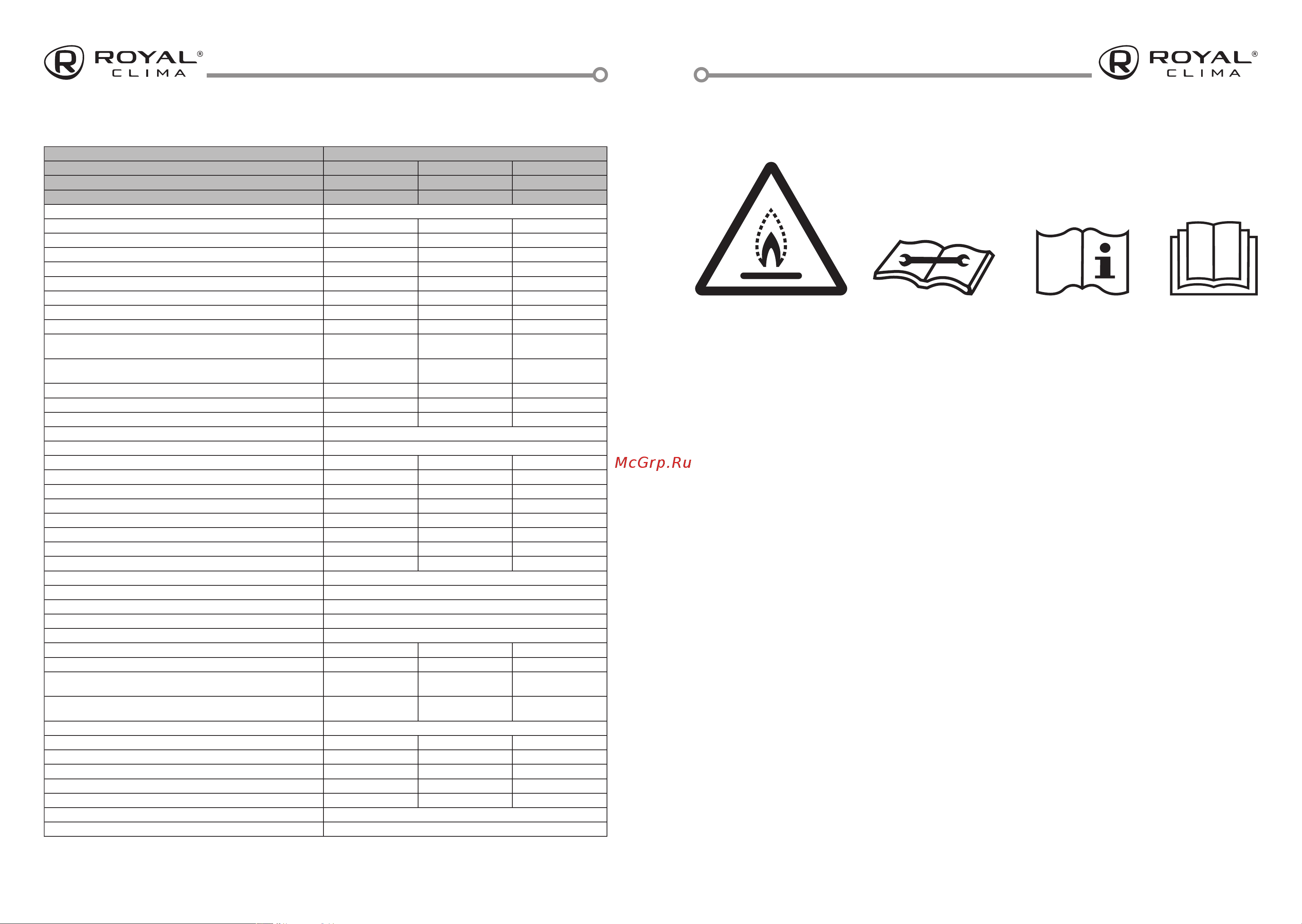 ROYAL® CLIMA

ROYAL® CLIMA

McGrp.Ru